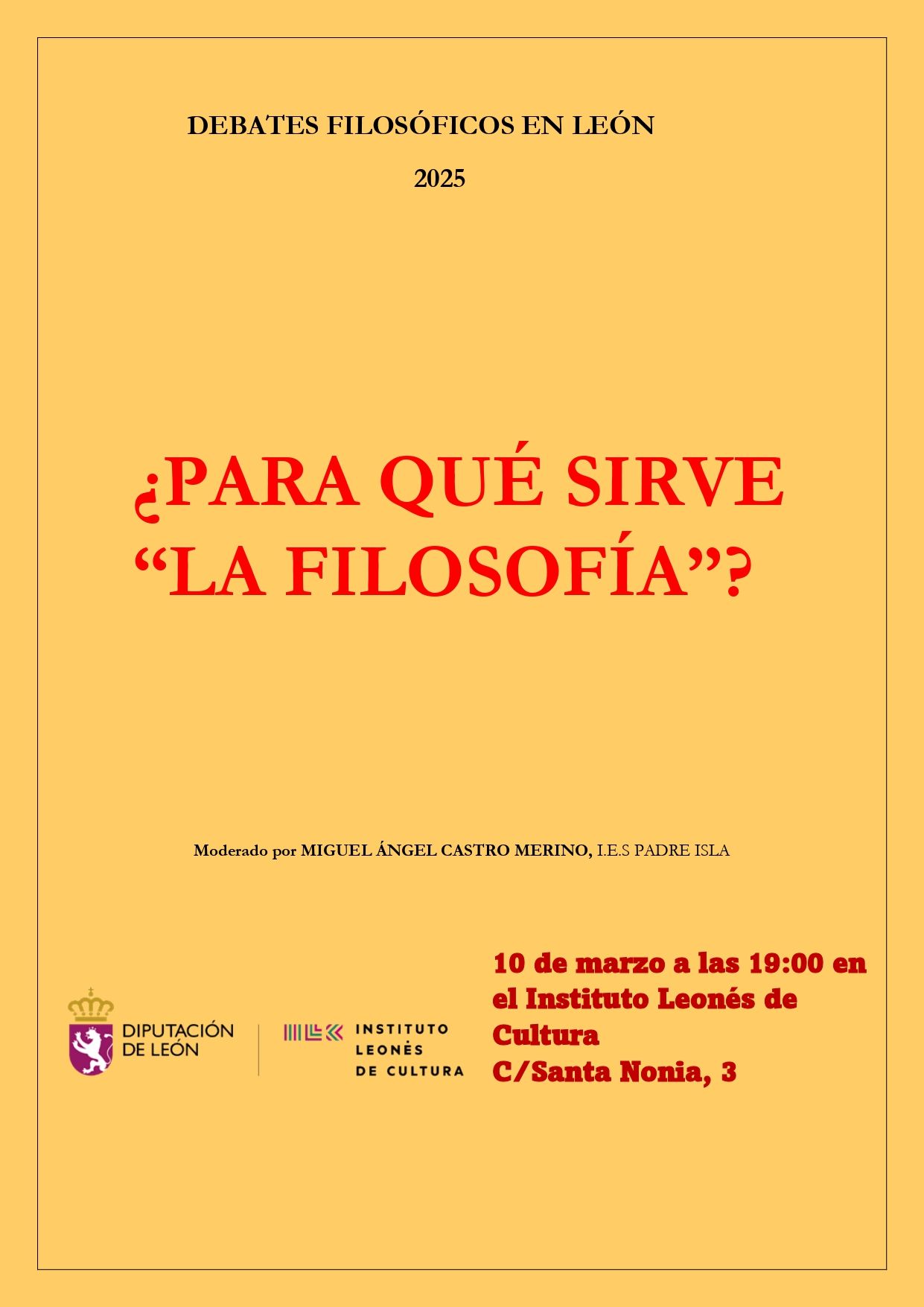 DEBATES FILOSÓFICOS EN LEÓN

2025

¿PARA QUÉ SIRVE "LA FILOSOFÍA"?

Moderado por MIGUEL ÁNGEL CASTRO MERINO, I.E.S PADRE ISLA

DIPUTACIÓN
DE LEÓN

INSTITUTO
LEONÉS
DE CULTURA

10 de marzo a las 19:00 en el Instituto Leonés de Cultura
C/Santa Nonia, 3